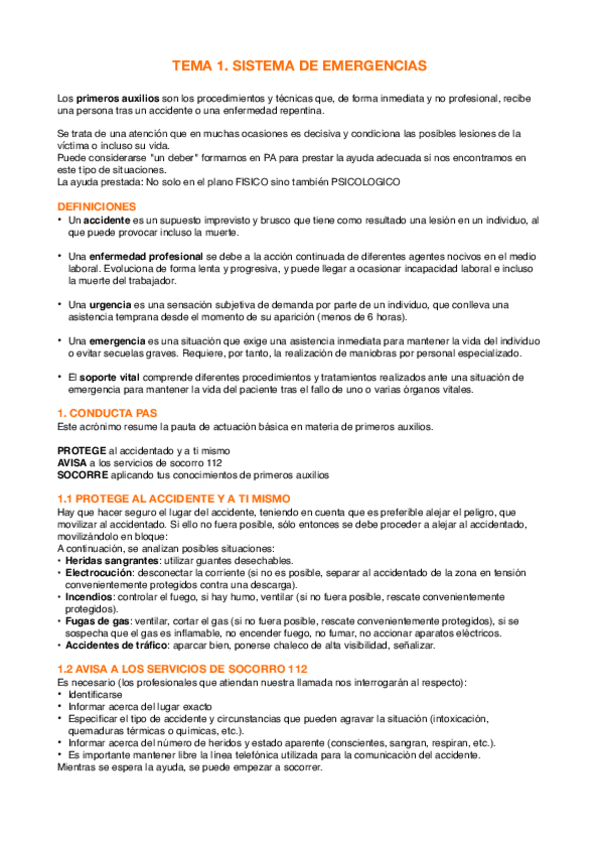 TEMA 1. SISTEMA DE EMERGENCIAS

Los primeros auxilios son los procedimientos y técnicas que, de forma inmediata y no profesional, recibe una persona tras un accidente o una enfermedad repentina.

Se trata de una atención que en muchas ocasiones es decisiva y condiciona las posibles lesiones de la víctima o incluso su vida.
Puede considerarse "un deber" formarnos en PA para prestar la ayuda adecuada si nos encontramos en este tipo de situaciones.
La ayuda prestada: No solo en el plano FISICO sino también PSICOLOGICO

DEFINICIONES
• Un accidente es un supuesto imprevisto y brusco que tiene como resultado una lesión en un individuo, al que puede provocar incluso la muerte.

• Una enfermedad profesional se debe a la acción continuada de diferentes agentes nocivos en el medio laboral. Evoluciona de forma lenta y progresiva, y puede llegar a ocasionar incapacidad laboral e incluso la muerte del trabajador.

• Una urgencia es una sensación subjetiva de demanda por parte de un individuo, que conlleva una asistencia temprana desde el momento de su aparición (menos de 6 horas).

• Una emergencia es una situación que exige una asistencia inmediata para mantener la vida del individuo o evitar secuelas graves. Requiere, por tanto, la realización de maniobras por personal especializado.

• El soporte vital comprende diferentes procedimientos y tratamientos realizados ante una situación de emergencia para mantener la vida del paciente tras el fallo de uno o varias órganos vitales.

1. CONDUCTA PAS
Este acrónimo resume la pauta de actuación básica en materia de primeros auxilios.

PROTEGE al accidentado y a ti mismo
AVISA a los servicios de socorro 112
SOCORRE aplicando tus conocimientos de primeros auxilios

1.1 PROTEGE AL ACCIDENTE Y A TI MISMO
Hay que hacer seguro el lugar del accidente, teniendo en cuenta que es preferible alejar el peligro, que movilizar al accidentado. Si ello no fuera posible, sólo entonces se debe proceder a alejar al accidentado, movilizándolo en bloque:
A continuación, se analizan posibles situaciones:
• Heridas sangrantes: utilizar guantes desechables.
• Electrocución: desconectar la corriente (si no es posible, separar al accidentado de la zona en tensión convenientemente protegidos contra una descarga).
• Incendios: controlar el fuego, si hay humo, ventilar (si no fuera posible, rescate convenientemente protegidos).
• Fugas de gas: ventilar, cortar el gas (si no fuera posible, rescate convenientemente protegidos), si se sospecha que el gas es inflamable, no encender fuego, no fumar, no accionar aparatos eléctricos.
• Accidentes de tráfico: aparcar bien, ponerse chaleco de alta visibilidad, señalizar.

1.2 AVISA A LOS SERVICIOS DE SOCORRO 112
Es necesario (los profesionales que atiendan nuestra llamada nos interrogarán al respecto):
• Identificarse
• Informar acerca del lugar exacto
• Especificar el tipo de accidente y circunstancias que pueden agravar la situación (intoxicación, quemaduras térmicas o químicas, etc.).
• Informar acerca del número de heridos y estado aparente (conscientes, sangran, respiran, etc.).
• Es importante mantener libre la línea telefónica utilizada para la comunicación del accidente.
Mientras se espera la ayuda, se puede empezar a socorrer.